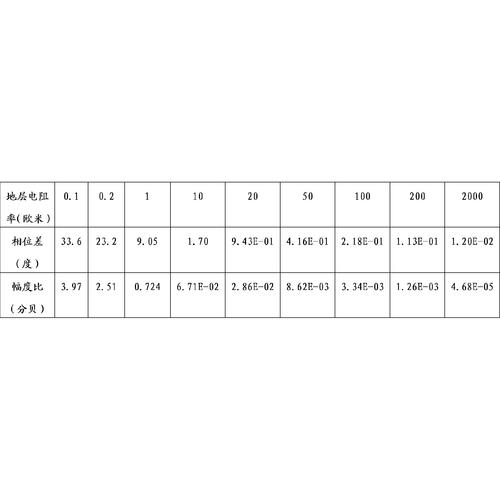 | 地层电阻率(欧米) | 0.1 | 0.2 | 1 | 10 | 20 | 50 | 100 | 200 | 2000 |
|---|---|---|---|---|---|---|---|---|---|
| 相位差(度) | 33.6 | 23.2 | 9.05 | 1.70 | 9.43E-01 | 4.16E-01 | 2.18E-01 | 1.13E-01 | 1.20E-02 |
| 幅度比(分贝) | 3.97 | 2.51 | 0.724 | 6.71E-02 | 2.86E-02 | 8.62E-03 | 3.34E-03 | 1.26E-03 | 4.68E-05 |